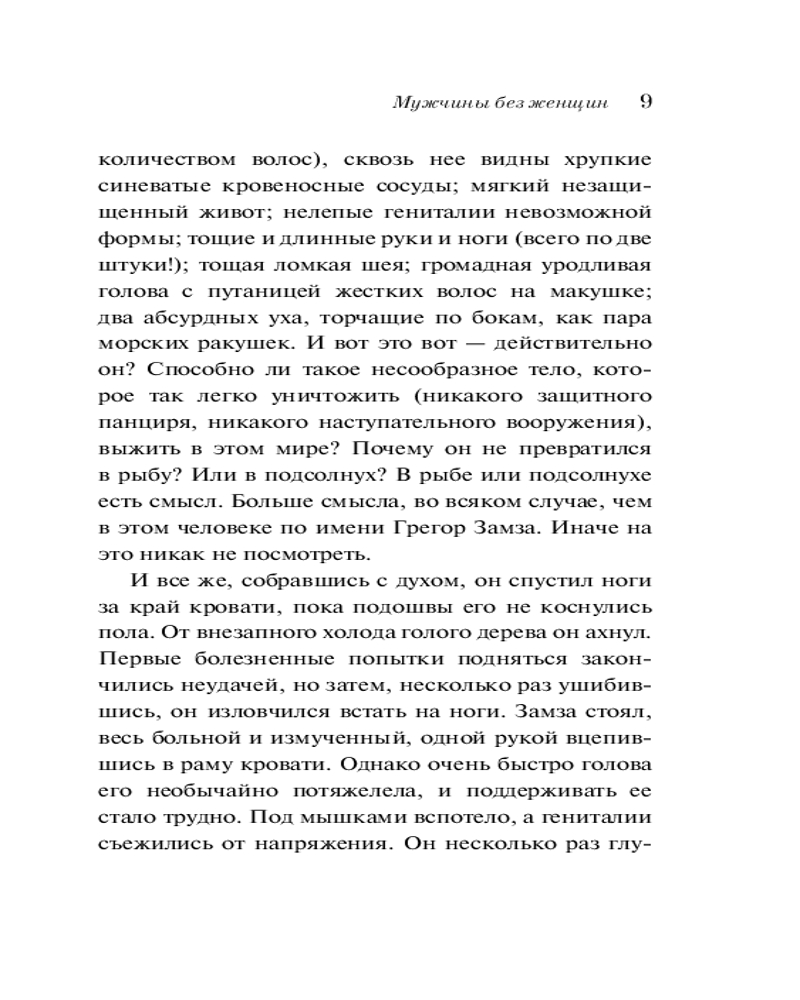 Мужчины без женщин 9

количеством волос), сквозь нее видны хрупкие синеватые кровеносные сосуды; мягкий незащищенный живот; нелепые гениталии невозможной формы; тощие и длинные руки и ноги (всего по две штуки!); тощая ломкая шея; громадная уродливая голова с путаницей жестких волос на макушке; два абсурдных уха, торчащие по бокам, как пара морских ракушек. И вот это вот — действительно он? Способно ли такое несообразное тело, которое так легко уничтожить (никакого защитного панциря, никакого наступательного вооружения), выжить в этом мире? Почему он не превратился в рыбу? Или в подсолнух? В рыбе или подсолнухе есть смысл. Больше смысла, во всяком случае, чем в этом человеке по имени Грегор Замза. Иначе на это никак не посмотреть.

И все же, собравшись с духом, он спустил ноги за край кровати, пока подошвы его не коснулись пола. От внезапного холода голого дерева он ахнул. Первые болезненные попытки подняться закончились неудачей, но затем, несколько раз ушибившись, он изловчился встать на ноги. Замза стоял, весь больной и измученный, одной рукой вцепившись в раму кровати. Однако очень быстро голова его необычайно потяжелела, и поддерживать ее стало трудно. Под мышками вспотело, а гениталии съежились от напряжения. Он несколько раз глу-